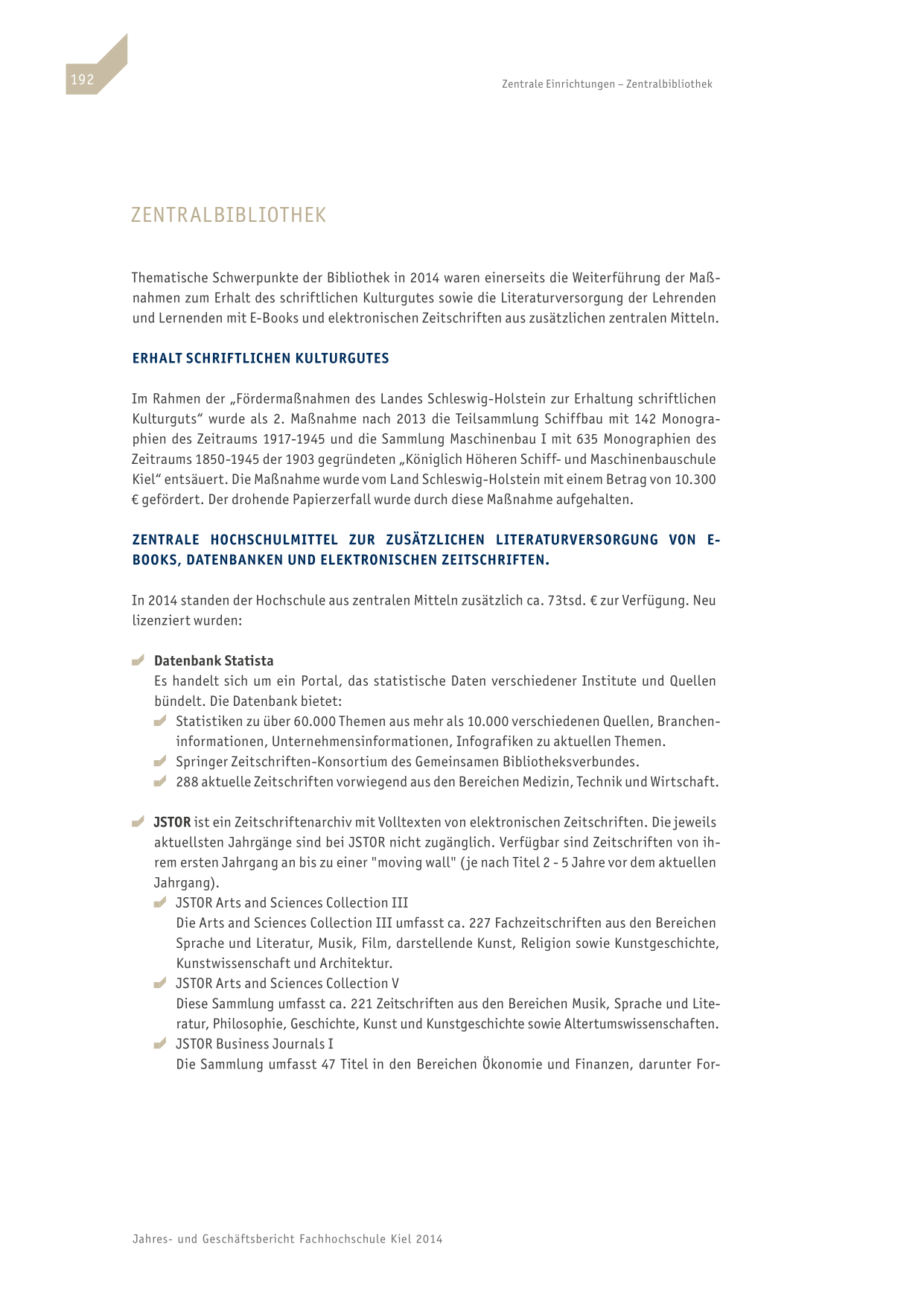 192

Zentrale Einrichtungen – Zentralbibliothek

ZENTRALBIBLIOTHEK

Thematische Schwerpunkte der Bibliothek in 2014 waren einerseits die Weiterführung der Maßnahmen zum Erhalt des schriftlichen Kulturgutes sowie die Literaturversorgung der Lehrenden und Lernenden mit E-Books und elektronischen Zeitschriften aus zusätzlichen zentralen Mitteln.

ERHALT SCHRIFTLICHEN KULTURGUTES

Im Rahmen der „Fördermaßnahmen des Landes Schleswig-Holstein zur Erhaltung schriftlichen Kulturguts“ wurde als 2. Maßnahme nach 2013 die Teilsammlung Schiffbau mit 142 Monographien des Zeitraums 1917-1945 und die Sammlung Maschinenbau I mit 635 Monographien des Zeitraums 1850-1945 der 1903 gegründeten „Königlich Höheren Schiff- und Maschinenbauschule Kiel“ entsäuert. Die Maßnahme wurde vom Land Schleswig-Holstein mit einem Betrag von 10.300 € gefördert. Der drohende Papierzerfall wurde durch diese Maßnahme aufgehalten.

ZENTRALE HOCHSCHULMITTEL ZUR ZUSÄTZLICHEN LITERATURVERSORGUNG VON E-BOOKS, DATENBANKEN UND ELEKTRONISCHEN ZEITSCHRIFTEN.

In 2014 standen der Hochschule aus zentralen Mitteln zusätzlich ca. 73tsd. € zur Verfügung. Neu lizenziert wurden:

Datenbank Statista
Es handelt sich um ein Portal, das statistische Daten verschiedener Institute und Quellen bündelt. Die Datenbank bietet:
Statistiken zu über 60.000 Themen aus mehr als 10.000 verschiedenen Quellen, Brancheninformationen, Unternehmensinformationen, Infografiken zu aktuellen Themen.
Springer Zeitschriften-Konsortium des Gemeinsamen Bibliotheksverbundes.
288 aktuelle Zeitschriften vorwiegend aus den Bereichen Medizin, Technik und Wirtschaft.

JSTOR ist ein Zeitschriftenarchiv mit Volltexten von elektronischen Zeitschriften. Die jeweils aktuellsten Jahrgänge sind bei JSTOR nicht zugänglich. Verfügbar sind Zeitschriften von ihrem ersten Jahrgang an bis zu einer "moving wall" (je nach Titel 2 - 5 Jahre vor dem aktuellen Jahrgang).
JSTOR Arts and Sciences Collection III
Die Arts and Sciences Collection III umfasst ca. 227 Fachzeitschriften aus den Bereichen Sprache und Literatur, Musik, Film, darstellende Kunst, Religion sowie Kunstgeschichte, Kunstwissenschaft und Architektur.
JSTOR Arts and Sciences Collection V
Diese Sammlung umfasst ca. 221 Zeitschriften aus den Bereichen Musik, Sprache und Literatur, Philosophie, Geschichte, Kunst und Kunstgeschichte sowie Altertumswissenschaften.
JSTOR Business Journals I
Die Sammlung umfasst 47 Titel in den Bereichen Ökonomie und Finanzen, darunter For-

Jahres- und Geschäftsbericht Fachhochschule Kiel 2014